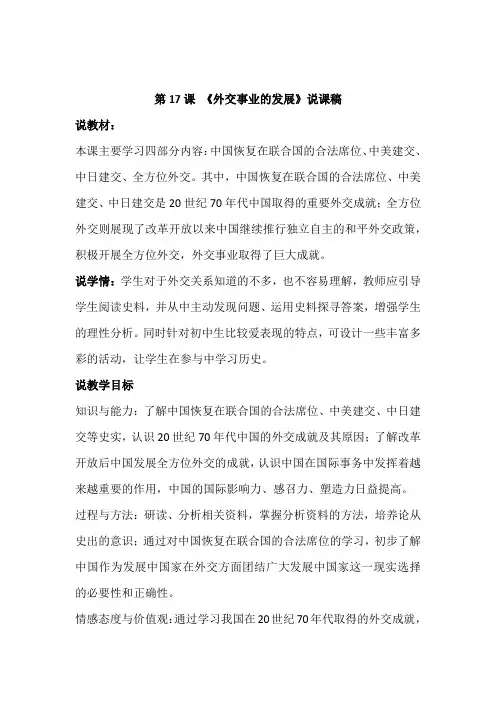 第 17 课 《外交事业的发展》说课稿

说教材：

本课主要学习四部分内容：中国恢复在联合国的合法席位、中美建交、中日建交、全方位外交。其中，中国恢复在联合国的合法席位、中美建交、中日建交是 20 世纪 70 年代中国取得的重要外交成就；全方位外交则展现了改革开放以来中国继续推行独立自主的和平外交政策，积极开展全方位外交，外交事业取得了巨大成就。

说学情：学生对于外交关系知道的不多，也不容易理解，教师应引导学生阅读史料，并从中主动发现问题、运用史料探寻答案，增强学生的理性分析。同时针对初中生比较爱表现的特点，可设计一些丰富多彩的活动，让学生在参与中学习历史。

说教学目标

知识与能力：了解中国恢复在联合国的合法席位、中美建交、中日建交等史实，认识 20 世纪 70 年代中国的外交成就及其原因；了解改革开放后中国发展全方位外交的成就，认识中国在国际事务中发挥着越来越重要的作用，中国的国际影响力、感召力、塑造力日益提高。

过程与方法：研读、分析相关资料，掌握分析资料的方法，培养论从史出的意识；通过对中国恢复在联合国的合法席位的学习，初步了解中国作为发展中国家在外交方面团结广大发展中国家这一现实选择的必要性和正确性。

情感态度与价值观：通过学习我国在 20 世纪 70 年代取得的外交成就，